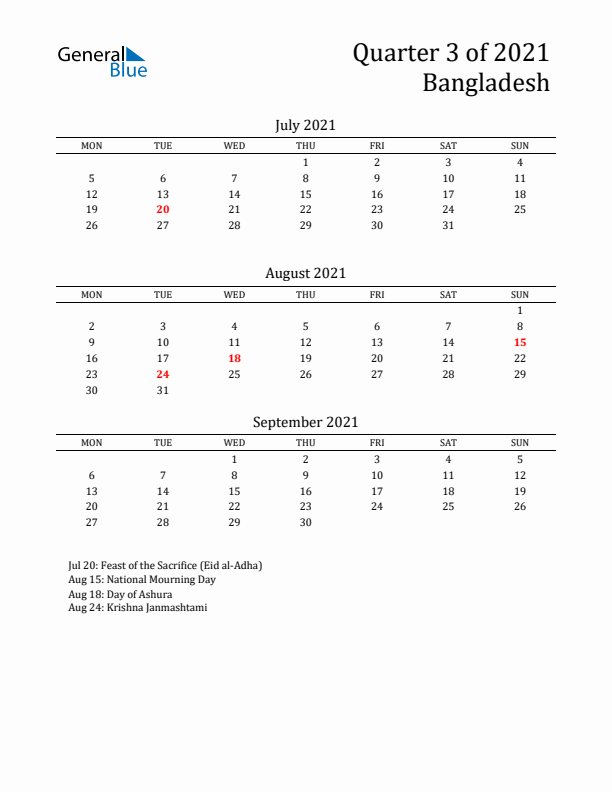 General Blue

Quarter 3 of 2021
Bangladesh

July 2021

| MON | TUE | WED | THU | FRI | SAT | SUN |
|---|---|---|---|---|---|---|
| | | | 1 | 2 | 3 | 4 |
| 5 | 6 | 7 | 8 | 9 | 10 | 11 |
| 12 | 13 | 14 | 15 | 16 | 17 | 18 |
| 19 | 20 | 21 | 22 | 23 | 24 | 25 |
| 26 | 27 | 28 | 29 | 30 | 31 | |

August 2021

| MON | TUE | WED | THU | FRI | SAT | SUN |
|---|---|---|---|---|---|---|
| | | | | | | 1 |
| 2 | 3 | 4 | 5 | 6 | 7 | 8 |
| 9 | 10 | 11 | 12 | 13 | 14 | 15 |
| 16 | 17 | 18 | 19 | 20 | 21 | 22 |
| 23 | 24 | 25 | 26 | 27 | 28 | 29 |
| 30 | 31 | | | | | |

September 2021

| MON | TUE | WED | THU | FRI | SAT | SUN |
|---|---|---|---|---|---|---|
| | | 1 | 2 | 3 | 4 | 5 |
| 6 | 7 | 8 | 9 | 10 | 11 | 12 |
| 13 | 14 | 15 | 16 | 17 | 18 | 19 |
| 20 | 21 | 22 | 23 | 24 | 25 | 26 |
| 27 | 28 | 29 | 30 | | | |

Jul 20: Feast of the Sacrifice (Eid al-Adha)
Aug 15: National Mourning Day
Aug 18: Day of Ashura
Aug 24: Krishna Janmashtami